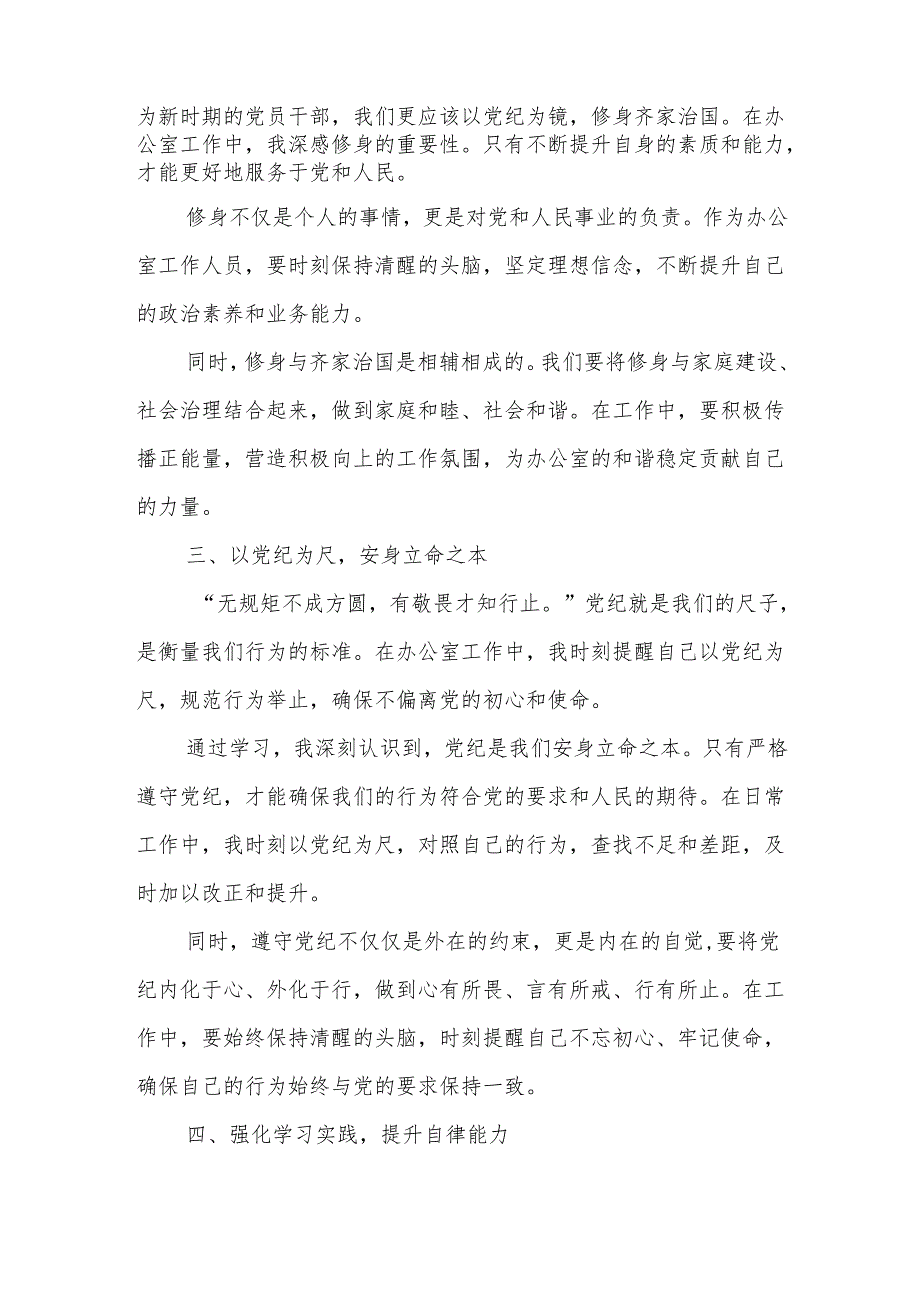 为新时期的党员干部，我们更应该以党纪为镜，修身齐家治国。在办公室工作中，我深感修身的重要性。只有不断提升自身的素质和能力，才能更好地服务于党和人民。

修身不仅是个人的事情，更是对党和人民事业的负责。作为办公室工作人员，要时刻保持清醒的头脑，坚定理想信念，不断提升自己的政治素养和业务能力。

同时，修身与齐家治国是相辅相成的。我们要将修身与家庭建设、社会治理结合起来，做到家庭和睦、社会和谐。在工作中，要积极传播正能量，营造积极向上的工作氛围，为办公室的和谐稳定贡献自己的力量。

三、以党纪为尺，安身立命之本

“无规矩不成方圆，有敬畏才知行止。”党纪就是我们的尺子，是衡量我们行为的标准。在办公室工作中，我时刻提醒自己以党纪为尺，规范行为举止，确保不偏离党的初心和使命。

通过学习，我深刻认识到，党纪是我们安身立命之本。只有严格遵守党纪，才能确保我们的行为符合党的要求和人民的期待。在日常工作中，我时刻以党纪为尺，对照自己的行为，查找不足和差距，及时加以改正和提升。

同时，遵守党纪不仅仅是外在的约束，更是内在的自觉,要将党纪内化于心、外化于行，做到心有所畏、言有所戒、行有所止。在工作中，要始终保持清醒的头脑，时刻提醒自己不忘初心、牢记使命，确保自己的行为始终与党的要求保持一致。

四、强化学习实践，提升自律能力